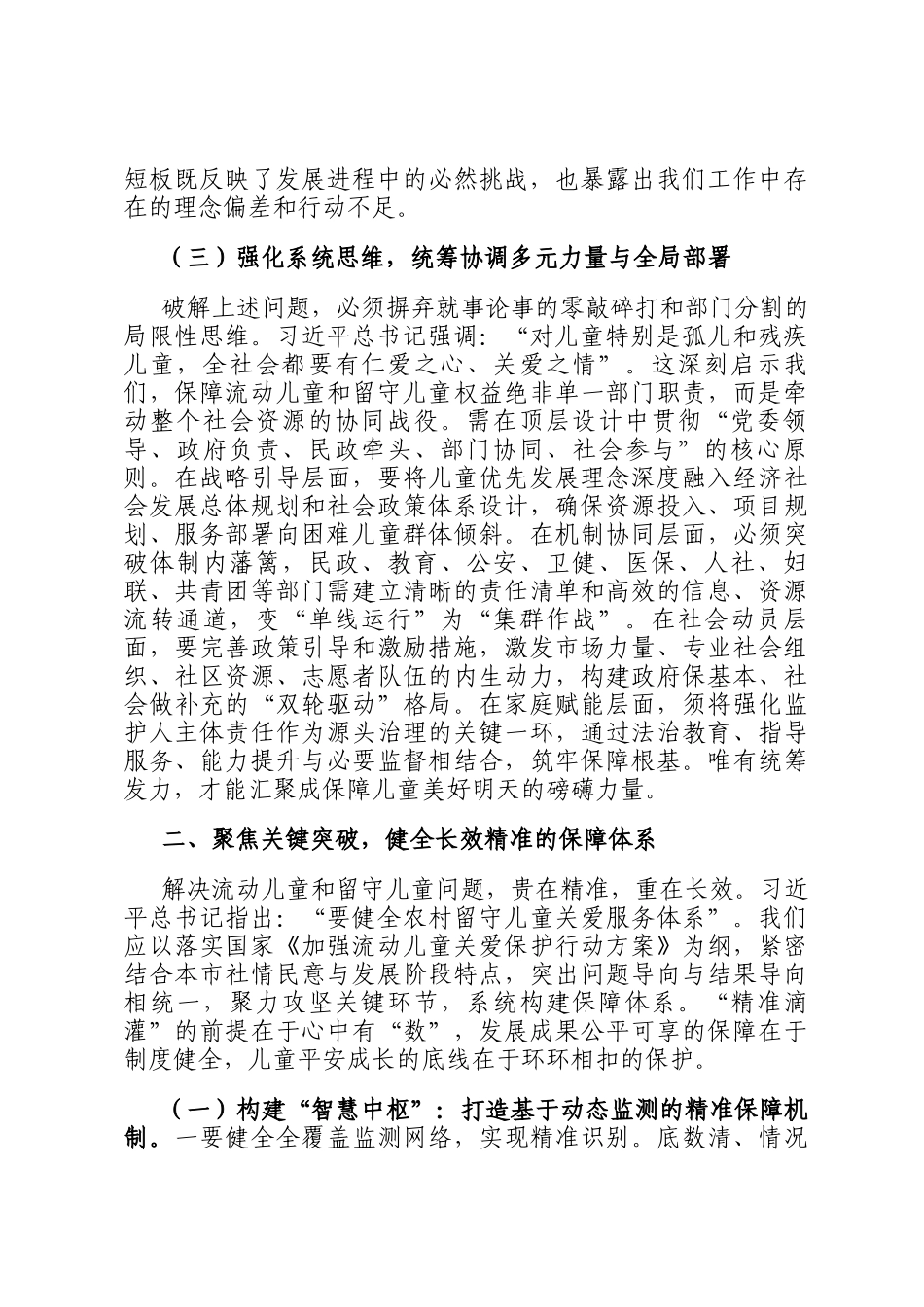 短板既反映了发展进程中的必然挑战，也暴露出我们工作中存在的理念偏差和行动不足。

（三）强化系统思维，统筹协调多元力量与全局部署

破解上述问题，必须摒弃就事论事的零敲碎打和部门分割的局限性思维。习近平总书记强调：“对儿童特别是孤儿和残疾儿童，全社会都要有仁爱之心、关爱之情”。这深刻启示我们，保障流动儿童和留守儿童权益绝非单一部门职责，而是牵动整个社会资源的协同战役。需在顶层设计中贯彻“党委领导、政府负责、民政牵头、部门协同、社会参与”的核心原则。在战略引导层面，要将儿童优先发展理念深度融入经济社会发展总体规划和社会政策体系设计，确保资源投入、项目规划、服务部署向困难儿童群体倾斜。在机制协同层面，必须突破体制内藩篱，民政、教育、公安、卫健、医保、人社、妇联、共青团等部门需建立清晰的责任清单和高效的信息、资源流转通道，变“单线运行”为“集群作战”。在社会动员层面，要完善政策引导和激励措施，激发市场力量、专业社会组织、社区资源、志愿者队伍的内生动力，构建政府保基本、社会做补充的“双轮驱动”格局。在家庭赋能层面，须将强化监护人主体责任作为源头治理的关键一环，通过法治教育、指导服务、能力提升与必要监督相结合，筑牢保障根基。唯有统筹发力，才能汇聚成保障儿童美好明天的磅礴力量。

二、聚焦关键突破，健全长效精准的保障体系

解决流动儿童和留守儿童问题，贵在精准，重在长效。习近平总书记指出：“要健全农村留守儿童关爱服务体系”。我们应以落实国家《加强流动儿童关爱保护行动方案》为纲，紧密结合本市社情民意与发展阶段特点，突出问题导向与结果导向相统一，聚力攻坚关键环节，系统构建保障体系。“精准滴灌”的前提在于心中有“数”，发展成果公平可享的保障在于制度健全，儿童平安成长的底线在于环环相扣的保护。

（一）构建“智慧中枢”：打造基于动态监测的精准保障机制。一要健全全覆盖监测网络，实现精准识别。底数清、情况